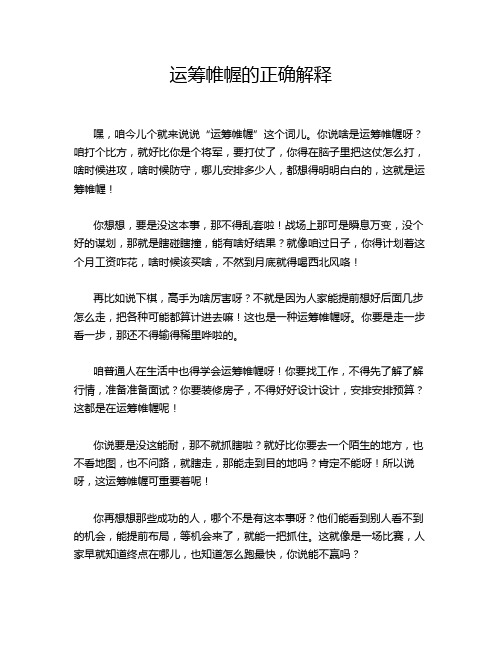 运筹帷幄的正确解释

嘿，咱今儿个就来说说“运筹帷幄”这个词儿。你说啥是运筹帷幄呀？咱打个比方，就好比你是个将军，要打仗了，你得在脑子里把这仗怎么打，啥时候进攻，啥时候防守，哪儿安排多少人，都想得明明白白的，这就是运筹帷幄！

你想想，要是没这本事，那不得乱套啦！战场上那可是瞬息万变，没个好的谋划，那就是瞎碰瞎撞，能有啥好结果？就像咱过日子，你得计划着这个月工资咋花，啥时候该买啥，不然到月底就得喝西北风咯！

再比如说下棋，高手为啥厉害呀？不就是因为人家能提前想好后面几步怎么走，把各种可能都算计进去嘛！这也是一种运筹帷幄呀。你要是走一步看一步，那还不得输得稀里哗啦的。

咱普通人在生活中也得学会运筹帷幄呀！你要找工作，不得先了解了解行情，准备准备面试？你要装修房子，不得好好设计设计，安排安排预算？这都是在运筹帷幄呢！

你说要是没这能耐，那不就抓瞎啦？就好比你要去一个陌生的地方，也不看地图，也不问路，就瞎走，那能走到目的地吗？肯定不能呀！所以说呀，这运筹帷幄可重要着呢！

你再想想那些成功的人，哪个不是有这本事呀？他们能看到别人看不到的机会，能提前布局，等机会来了，就能一把抓住。这就像是一场比赛，人家早就知道终点在哪儿，也知道怎么跑最快，你说能不赢吗？